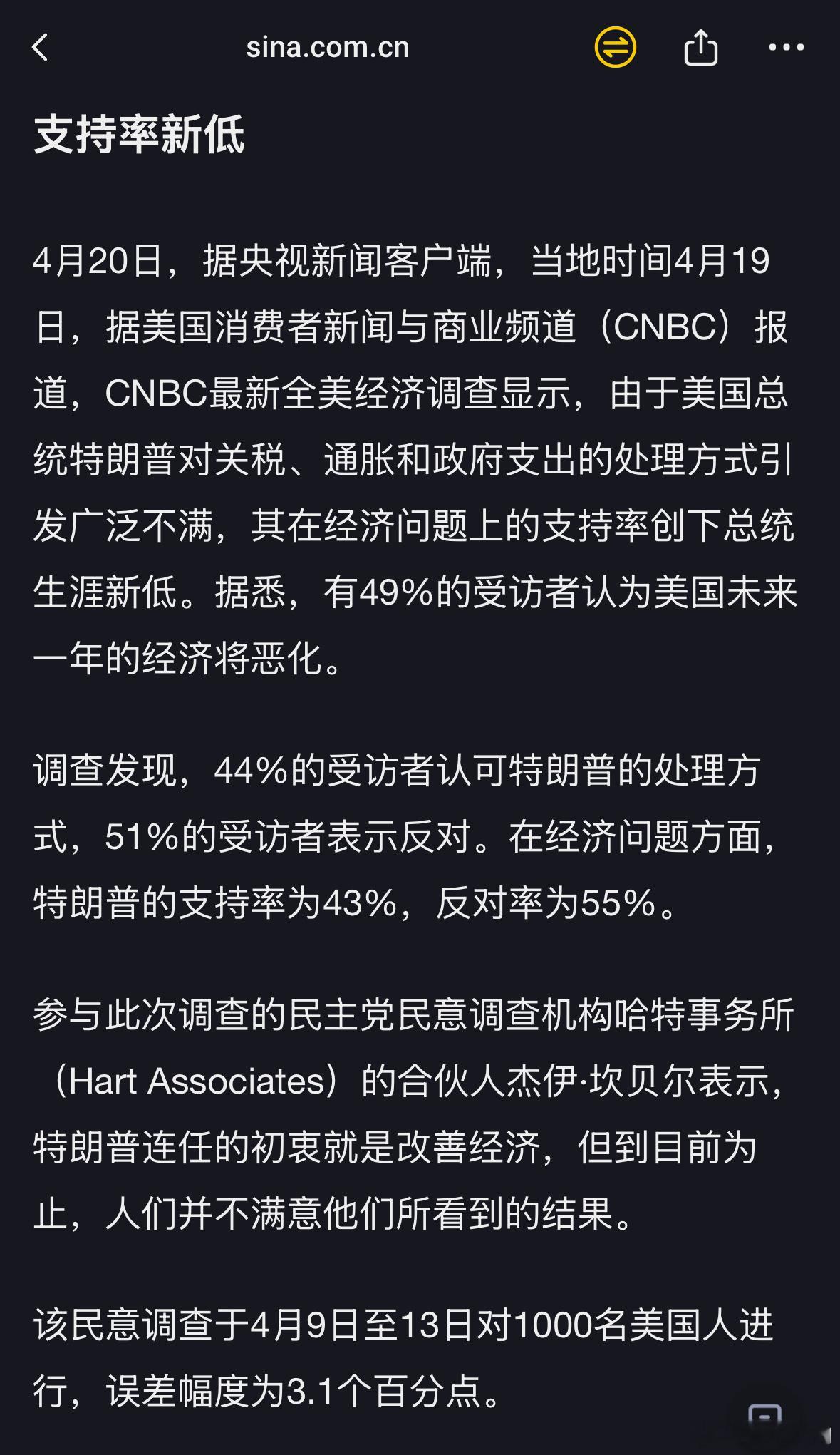 sina.com.cn

支持率新低

4月20日，据央视新闻客户端，当地时间4月19日，据美国消费者新闻与商业频道（CNBC）报道，CNBC最新全美经济调查显示，由于美国总统特朗普对关税、通胀和政府支出的处理方式引发广泛不满，其在经济问题上的支持率创下总统生涯新低。据悉，有49%的受访者认为美国未来一年的经济将恶化。

调查发现，44%的受访者认可特朗普的处理方式，51%的受访者表示反对。在经济问题方面，特朗普的支持率为43%，反对率为55%。

参与此次调查的民主党民意调查机构哈特事务所（Hart Associates）的合伙人杰伊·坎贝尔表示，特朗普连任的初衷就是改善经济，但到目前为止，人们并不满意他们所看到的结果。

该民意调查于4月9日至13日对1000名美国人进行，误差幅度为3.1个百分点。